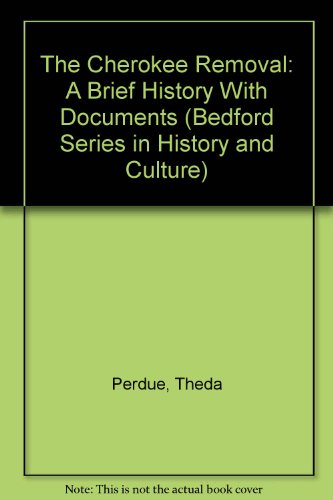 The Cherokee Removal: A Brief History With Documents (Bedford Series in History and Culture)

Perdue, Theda

Note: This is not the actual book cover